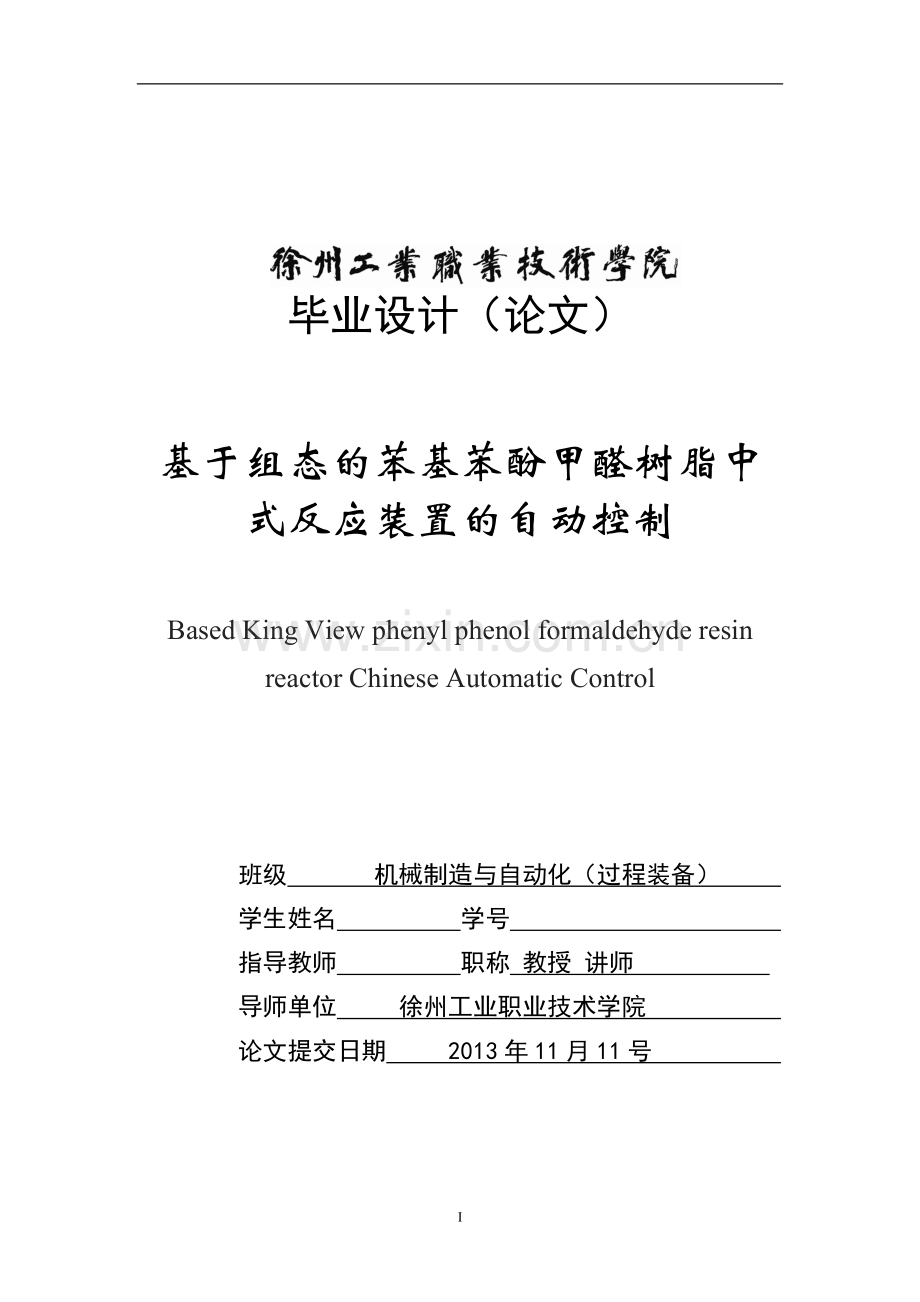 徐州工業職業技術學院
毕业设计（论文）

基于组态的苯基苯酚甲醛树脂中式反应装置的自动控制

Based King View phenyl phenol formaldehyde resin reactor Chinese Automatic Control

www.zixin.com.cn

班级 机械制造与自动化（过程装备）

学生姓名 学号

指导教师 职称 教授 讲师

导师单位 徐州工业职业技术学院

论文提交日期 2013 年 11 月 11 号

I